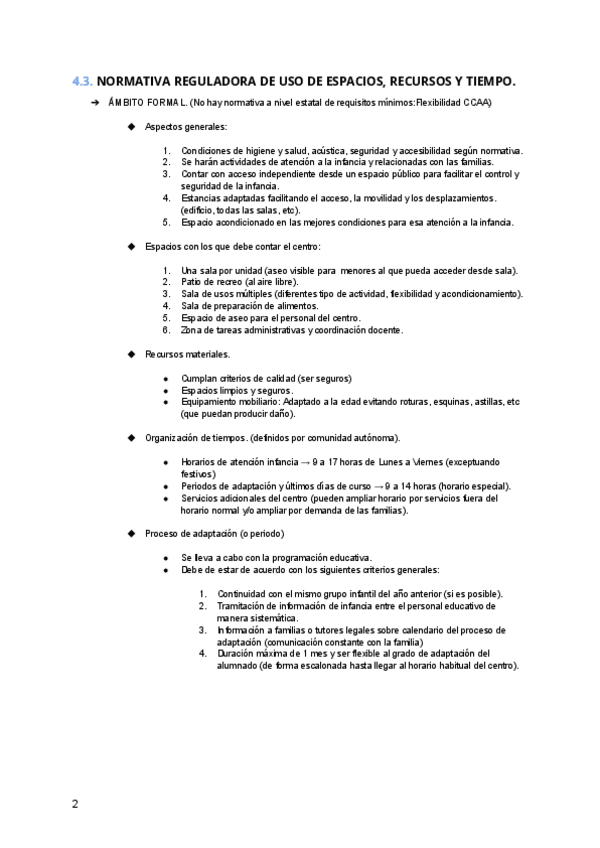 4.3. NORMATIVA REGULADORA DE USO DE ESPACIOS, RECURSOS Y TIEMPO.

➔ ÁMBITO FORMAL. (No hay normativa a nivel estatal de requisitos mínimos:Flexibilidad CCAA)

◆ Aspectos generales:

1. Condiciones de higiene y salud, acústica, seguridad y accesibilidad según normativa.
2. Se harán actividades de atención a la infancia y relacionadas con las familias.
3. Contar con acceso independiente desde un espacio público para facilitar el control y seguridad de la infancia.
4. Estancias adaptadas facilitando el acceso, la movilidad y los desplazamientos. (edificio, todas las salas, etc).
5. Espacio acondicionado en las mejores condiciones para esa atención a la infancia.

◆ Espacios con los que debe contar el centro:

1. Una sala por unidad (aseo visible para menores al que pueda acceder desde sala).
2. Patio de recreo (al aire libre).
3. Sala de usos múltiples (diferentes tipo de actividad, flexibilidad y acondicionamiento).
4. Sala de preparación de alimentos.
5. Espacio de aseo para el personal del centro.
6. Zona de tareas administrativas y coordinación docente.

◆ Recursos materiales.

● Cumplan criterios de calidad (ser seguros)
● Espacios limpios y seguros.
● Equipamiento mobiliario: Adaptado a la edad evitando roturas, esquinas, astillas, etc (que puedan producir daño).

◆ Organización de tiempos. (definidos por comunidad autónoma).

● Horarios de atención infancia → 9 a 17 horas de Lunes a Viernes (exceptuando festivos)
● Periodos de adaptación y últimos días de curso → 9 a 14 horas (horario especial).
● Servicios adicionales del centro (pueden ampliar horario por servicios fuera del horario normal y/o ampliar por demanda de las familias).

◆ Proceso de adaptación (o periodo)

● Se lleva a cabo con la programación educativa.
● Debe de estar de acuerdo con los siguientes criterios generales:

1. Continuidad con el mismo grupo infantil del año anterior (si es posible).
2. Tramitación de información de infancia entre el personal educativo de manera sistemática.
3. Información a familias o tutores legales sobre calendario del proceso de adaptación (comunicación constante con la familia)
4. Duración máxima de 1 mes y ser flexible al grado de adaptación del alumnado (de forma escalonada hasta llegar al horario habitual del centro).

2